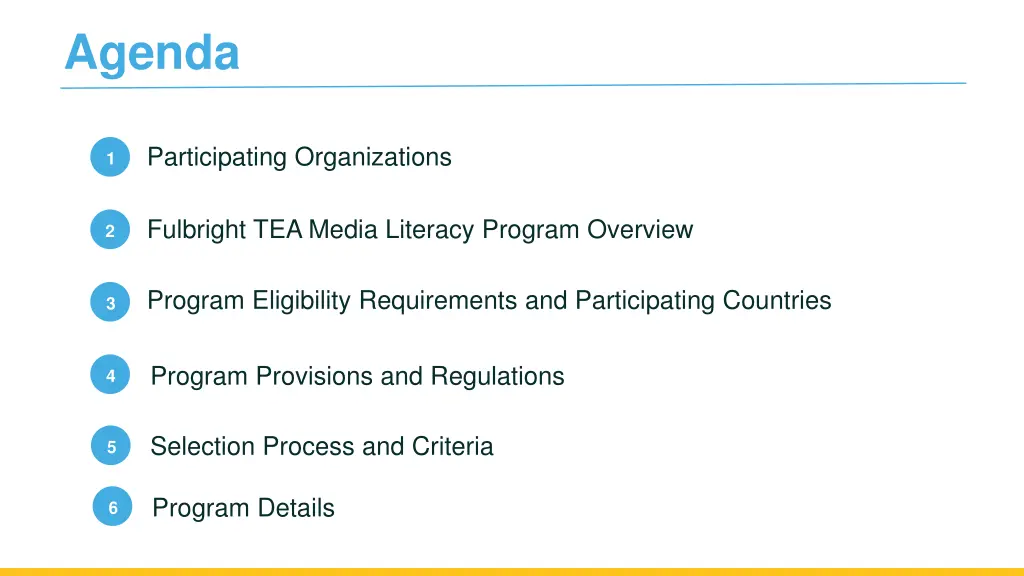 Agenda

1 Participating Organizations

2 Fulbright TEA Media Literacy Program Overview

3 Program Eligibility Requirements and Participating Countries

4 Program Provisions and Regulations

5 Selection Process and Criteria

6 Program Details